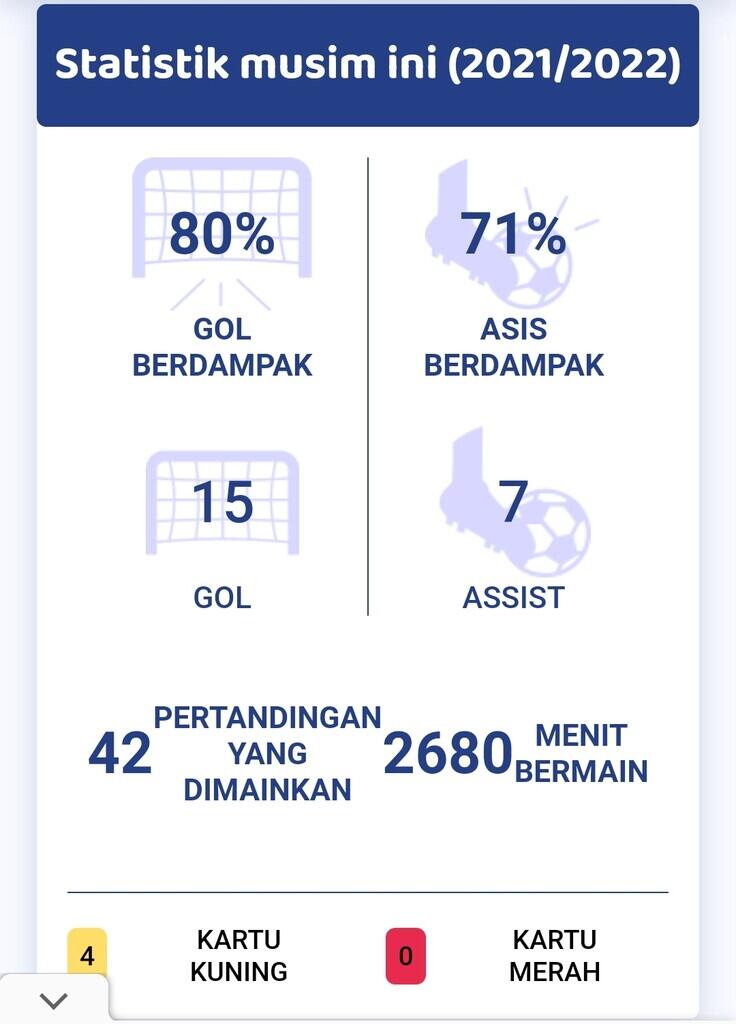 Statistik musim ini (2021/2022)

80%

GOL BERDAMPAK

71%

ASIS BERDAMPAK

15

GOL

7

ASSIST

42 PERTANDINGAN YANG DIMAINKAN

2680 MENIT BERMAIN

4 KARTU KUNING

0 KARTU MERAH